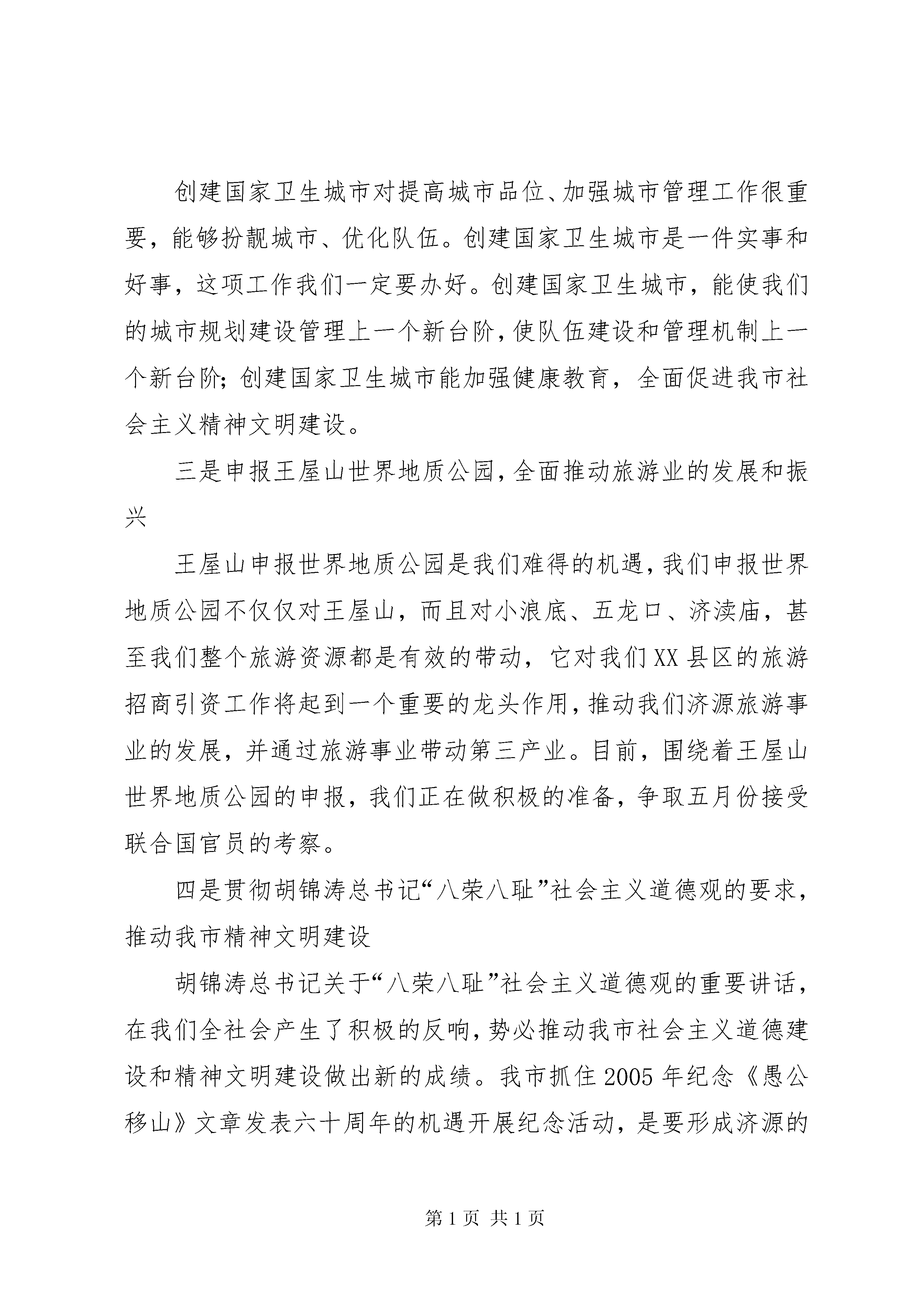 创建国家卫生城市对提高城市品位、加强城市管理工作很重要，能够扮靓城市、优化队伍。创建国家卫生城市是一件实事和好事，这项工作我们一定要办好。创建国家卫生城市，能使我们的城市规划建设管理上一个新台阶，使队伍建设和管理机制上一个新台阶；创建国家卫生城市能加强健康教育，全面促进我市社会主义精神文明建设。

三是申报王屋山世界地质公园，全面推动旅游业的发展和振兴

王屋山申报世界地质公园是我们难得的机遇，我们申报世界地质公园不仅仅对王屋山，而且对小浪底、五龙口、济渎庙，甚至我们整个旅游资源都是有效的带动，它对我们XX县区的旅游招商引资工作将起到一个重要的龙头作用，推动我们济源旅游事业的发展，并通过旅游事业带动第三产业。目前，围绕着王屋山世界地质公园的申报，我们正在做积极的准备，争取五月份接受联合国官员的考察。

四是贯彻胡锦涛总书记“八荣八耻”社会主义道德观的要求，推动我市精神文明建设

胡锦涛总书记关于“八荣八耻”社会主义道德观的重要讲话，在我们全社会产生了积极的反响，势必推动我市社会主义道德建设和精神文明建设做出新的成绩。我市抓住2005年纪念《愚公移山》文章发表六十周年的机遇开展纪念活动，是要形成济源的

第1页 共1页